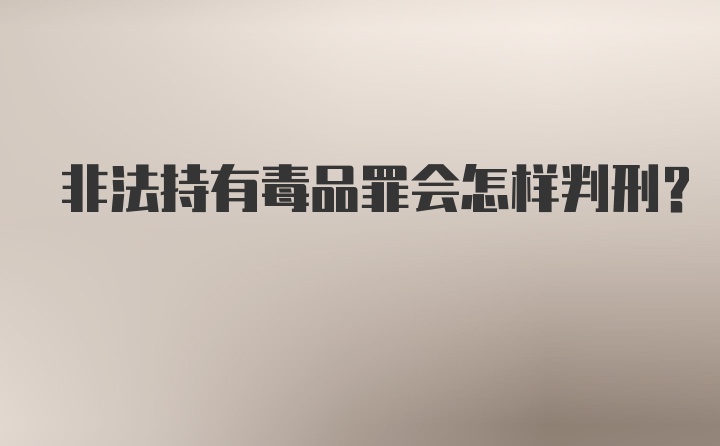 非法持有毒品罪会怎样判刑?